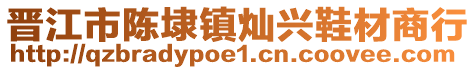 晋江市陈埭镇灿兴鞋材商行
http://qzbradypoe1.cn.coovee.com